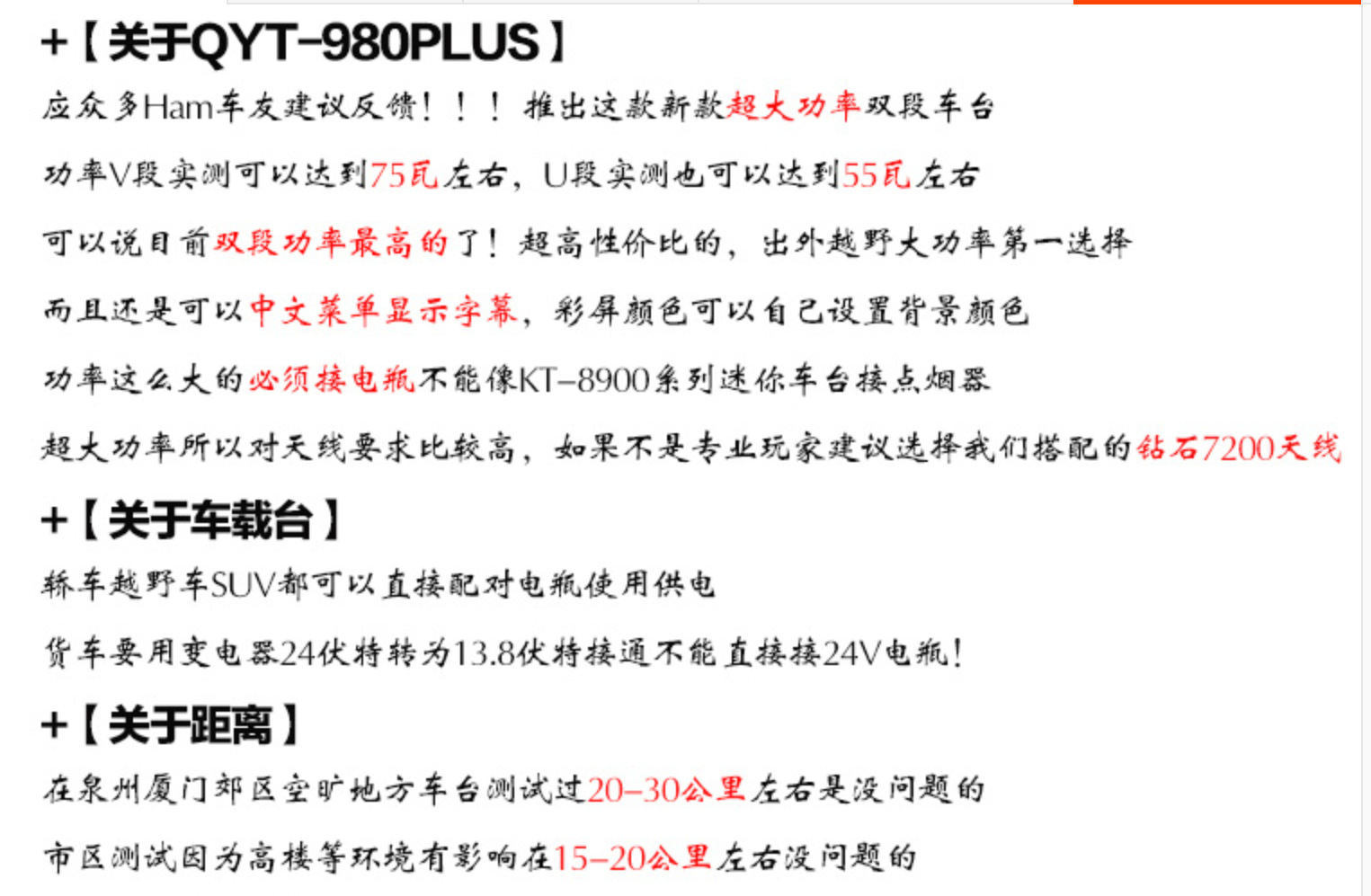 +【关于QYT-980PLUS】

应众多Ham车友建议反馈！！！推出这款新款超大功率双段车台

功率V段实测可以达到75瓦左右，U段实测也可以达到55瓦左右

可以说目前双段功率最高的了！超高性价比的，出外越野大功率第一选择

而且还是可以中文菜单显示字幕，彩屏颜色可以自己设置背景颜色

功率这么大的必须接电瓶不能像KT-8900系列迷你车台接点烟器

超大功率所以对天线要求比较高，如果不是专业玩家建议选择我们搭配的钻石7200天线

+【关于车载台】

轿车越野车SUV都可以直接配对电瓶使用供电

货车要用变电器24伏特转为13.8伏特接通不能直接接24V电瓶！

+【关于距离】

在泉州厦门郊区空旷地方车台测试过20-30公里左右是没问题的

市区测试因为高楼等环境有影响在15-20公里左右没问题的